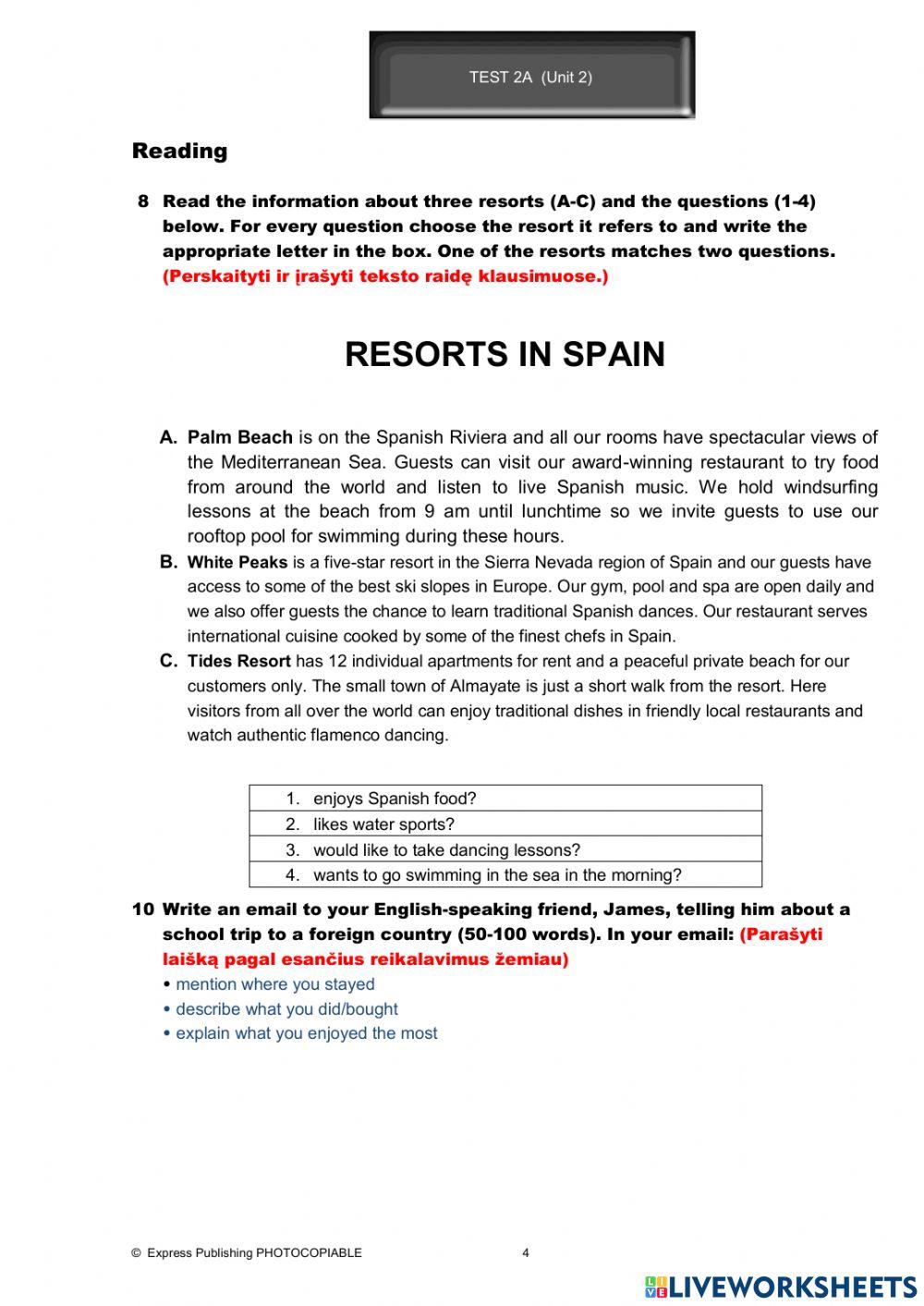 TEST 2A (Unit 2)

Reading

8 Read the information about three resorts (A-C) and the questions (1-4) below. For every question choose the resort it refers to and write the appropriate letter in the box. One of the resorts matches two questions. (Perskaityti ir įrašyti teksto raidę klausimuose.)

RESORTS IN SPAIN

A. Palm Beach is on the Spanish Riviera and all our rooms have spectacular views of the Mediterranean Sea. Guests can visit our award-winning restaurant to try food from around the world and listen to live Spanish music. We hold windsurfing lessons at the beach from 9 am until lunchtime so we invite guests to use our rooftop pool for swimming during these hours.

B. White Peaks is a five-star resort in the Sierra Nevada region of Spain and our guests have access to some of the best ski slopes in Europe. Our gym, pool and spa are open daily and we also offer guests the chance to learn traditional Spanish dances. Our restaurant serves international cuisine cooked by some of the finest chefs in Spain.

C. Tides Resort has 12 individual apartments for rent and a peaceful private beach for our customers only. The small town of Almayate is just a short walk from the resort. Here visitors from all over the world can enjoy traditional dishes in friendly local restaurants and watch authentic flamenco dancing.

| 1. enjoys Spanish food? |
|---|
| 2. likes water sports? |
| 3. would like to take dancing lessons? |
| 4. wants to go swimming in the sea in the morning? |

10 Write an email to your English-speaking friend, James, telling him about a school trip to a foreign country (50-100 words). In your email: (Parašyti laišką pagal esančius reikalavimus žemiau)
• mention where you stayed
• describe what you did/bought
• explain what you enjoyed the most

© Express Publishing PHOTOCOPIABLE 4

LIVEWORKSHEETS